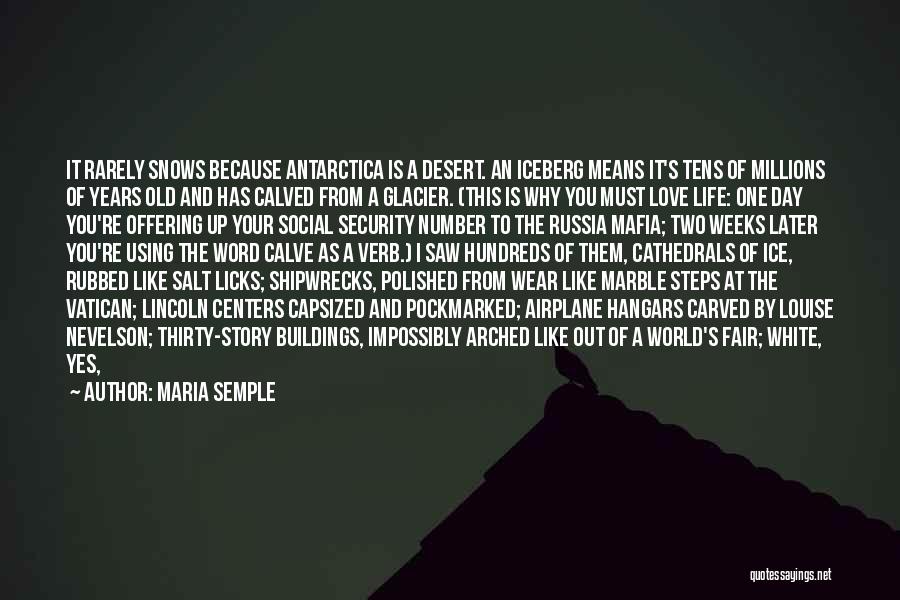 IT RARELY SNOWS BECAUSE ANTARCTICA IS A DESERT. AN ICEBERG MEANS IT'S TENS OF MILLIONS OF YEARS OLD AND HAS CALVED FROM A GLACIER. (THIS IS WHY YOU MUST LOVE LIFE: ONE DAY YOU'RE OFFERING UP YOUR SOCIAL SECURITY NUMBER TO THE RUSSIA MAFIA; TWO WEEKS LATER YOU'RE USING THE WORD CALVE AS A VERB.) I SAW HUNDREDS OF THEM, CATHEDRALS OF ICE, RUBBED LIKE SALT LICKS; SHIPWRECKS, POLISHED FROM WEAR LIKE MARBLE STEPS AT THE VATICAN; LINCOLN CENTERS CAPSIZED AND POCKMARKED; AIRPLANE HANGARS CARVED BY LOUISE NEVELSON; THIRTY-STORY BUILDINGS, IMPOSSIBLY ARCHED LIKE OUT OF A WORLD'S FAIR; WHITE, YES,

— AUTHOR: MARIA SEMPLE

quotessayings.net